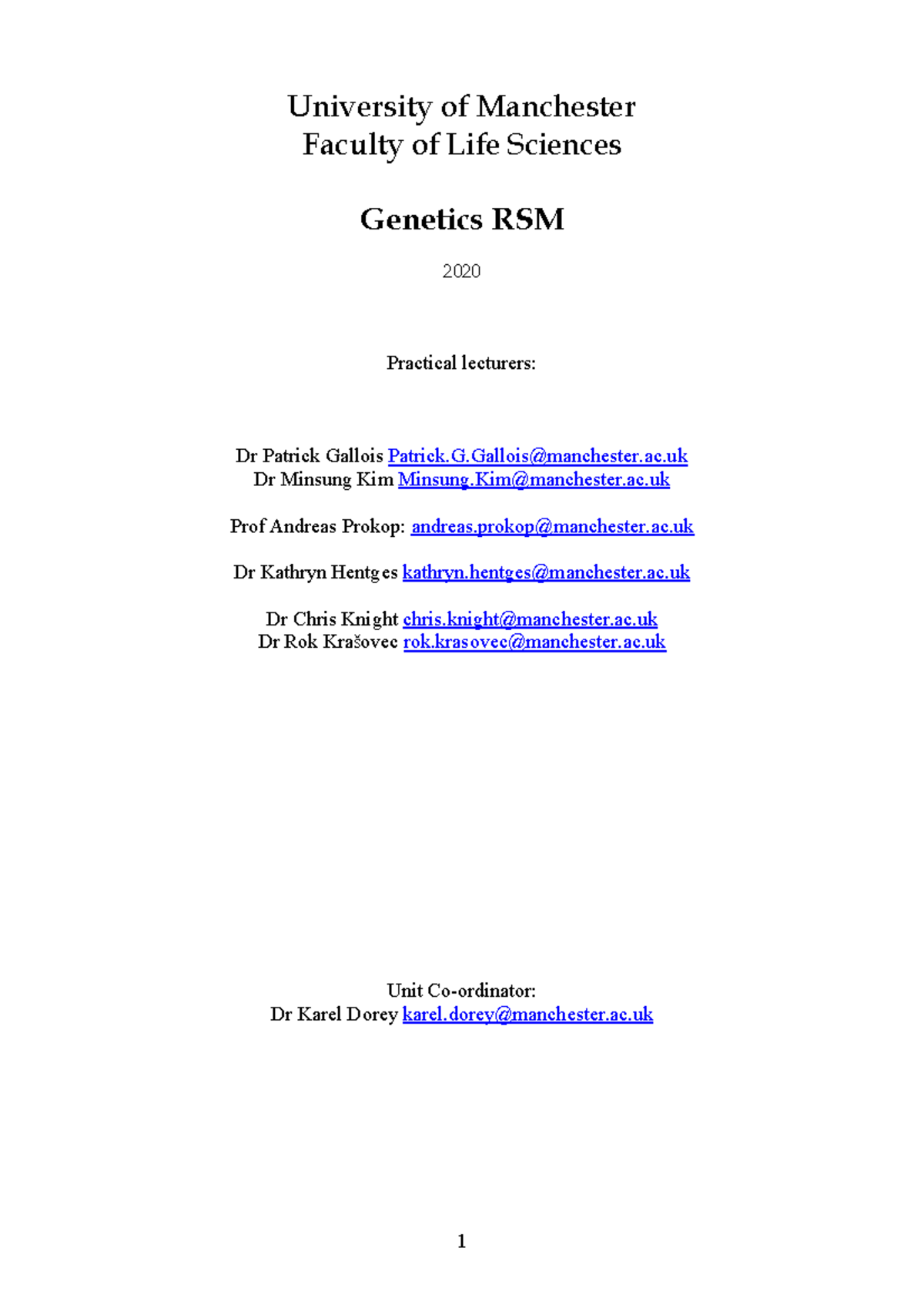 University of Manchester
Faculty of Life Sciences

Genetics RSM

2020

Practical lecturers:

Dr Patrick Gallois Patrick.G.Gallois@manchester.ac.uk
Dr Minsung Kim Minsung.Kim@manchester.ac.uk

Prof Andreas Prokop: andreas.prokop@manchester.ac.uk

Dr Kathryn Hentges kathryn.hentges@manchester.ac.uk

Dr Chris Knight chris.knight@manchester.ac.uk
Dr Rok Krašovec rok.krasovec@manchester.ac.uk

Unit Co-ordinator:
Dr Karel Dorey karel.dorey@manchester.ac.uk

1